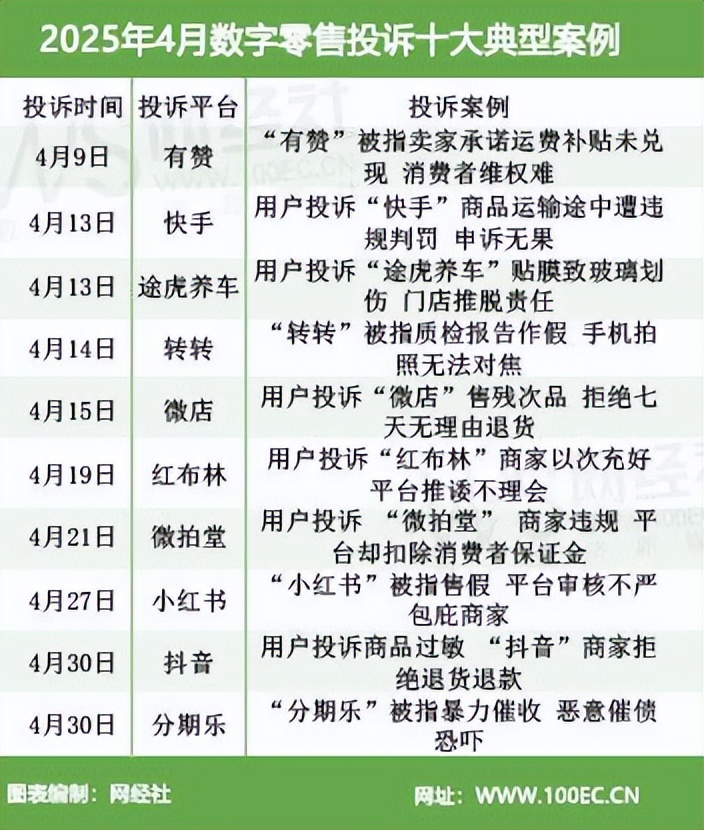 2025年4月数字零售投诉十大典型案例

| 投诉时间 | 投诉平台 | 投诉案例 |
|---|---|---|
| 4月9日 | 有赞 | “有赞”被指卖家承诺运费补贴未兑现 消费者维权难 |
| 4月13日 | 快手 | 用户投诉“快手”商品运输途中遭违规判罚 申诉无果 |
| 4月13日 | 途虎养车 | 用户投诉“途虎养车”贴膜致玻璃划伤 门店推脱责任 |
| 4月14日 | 转转 | “转转”被指质检报告作假 手机拍照无法对焦 |
| 4月15日 | 微店 | 用户投诉“微店”售残次品 拒绝七天无理由退货 |
| 4月19日 | 红布林 | 用户投诉“红布林”商家以次充好 平台推诿不理会 |
| 4月21日 | 微拍堂 | 用户投诉 “微拍堂” 商家违规 平台却扣除消费者保证金 |
| 4月27日 | 小红书 | “小红书”被指售假 平台审核不严 包庇商家 |
| 4月30日 | 抖音 | 用户投诉商品过敏 “抖音”商家拒绝退货退款 |
| 4月30日 | 分期乐 | “分期乐”被指暴力催收 恶意催债恐吓 |

图表编制：网经社

网址：WWW.100EC.CN